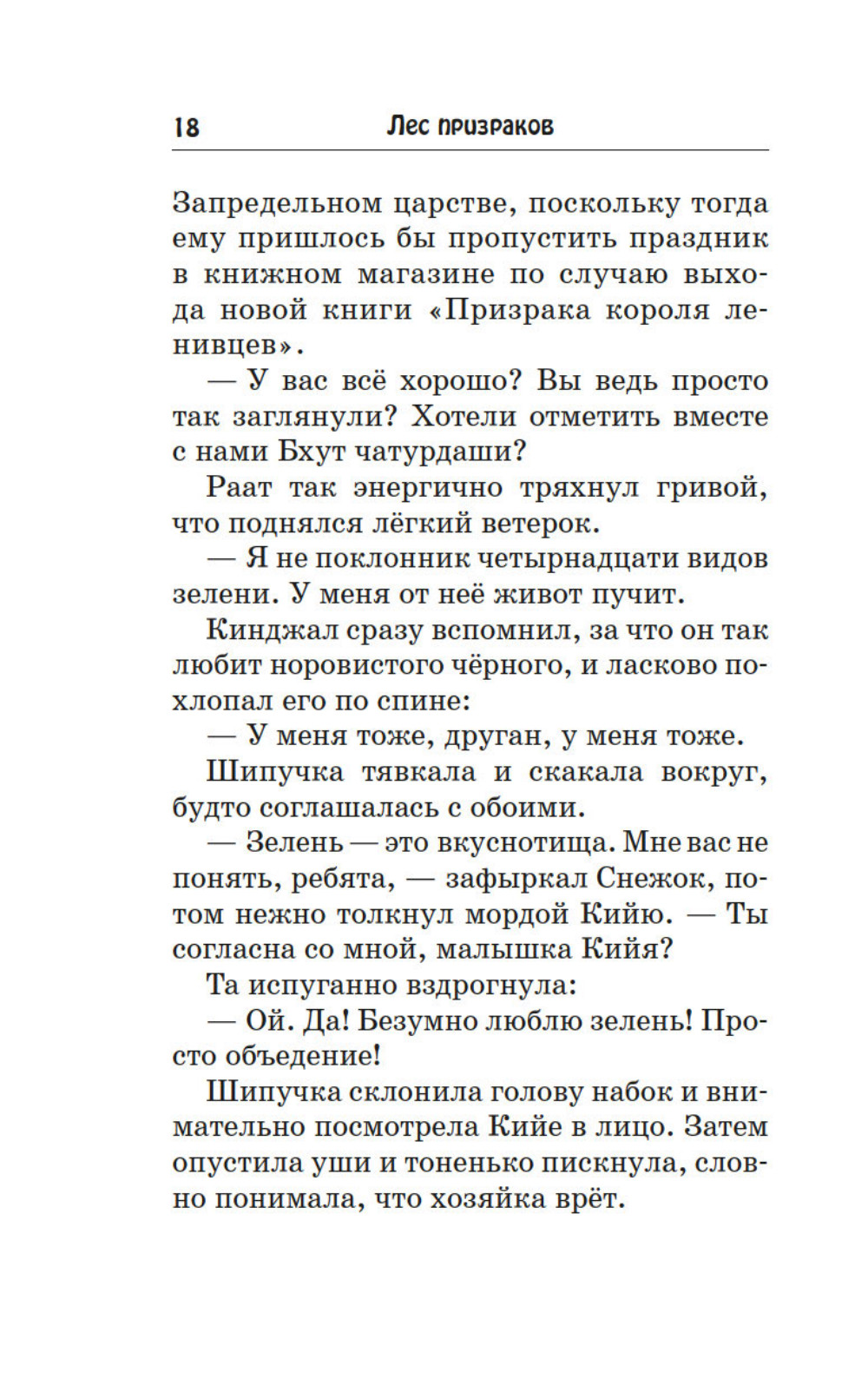 18 Лес призраков

Запредельном царстве, поскольку тогда ему пришлось бы пропустить праздник в книжном магазине по случаю выхода новой книги «Призрака короля ленивцев».

— У вас всё хорошо? Вы ведь просто так заглянули? Хотели отметить вместе с нами Бхут чатурдаши?

Раат так энергично тряхнул гривой, что поднялся лёгкий ветерок.

— Я не поклонник четырнадцати видов зелени. У меня от неё живот пучит.

Кинджал сразу вспомнил, за что он так любит норовистого чёрного, и ласково похлопал его по спине:

— У меня тоже, друган, у меня тоже.

Шипучка тявкала и скакала вокруг, будто соглашалась с обоими.

— Зелень — это вкуснотища. Мне вас не понять, ребята, — зафыркал Снежок, потом нежно толкнул мордой Кийю. — Ты согласна со мной, малышка Кийя?

Та испуганно вздрогнула:

— Ой. Да! Безумно люблю зелень! Просто объедение!

Шипучка склонила голову набок и внимательно посмотрела Кийе в лицо. Затем опустила уши и тоненько пискнула, словно понимала, что хозяйка врёт.